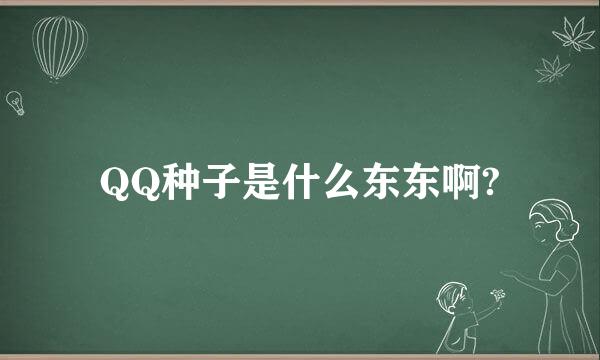 QQ种子是什么东东啊?